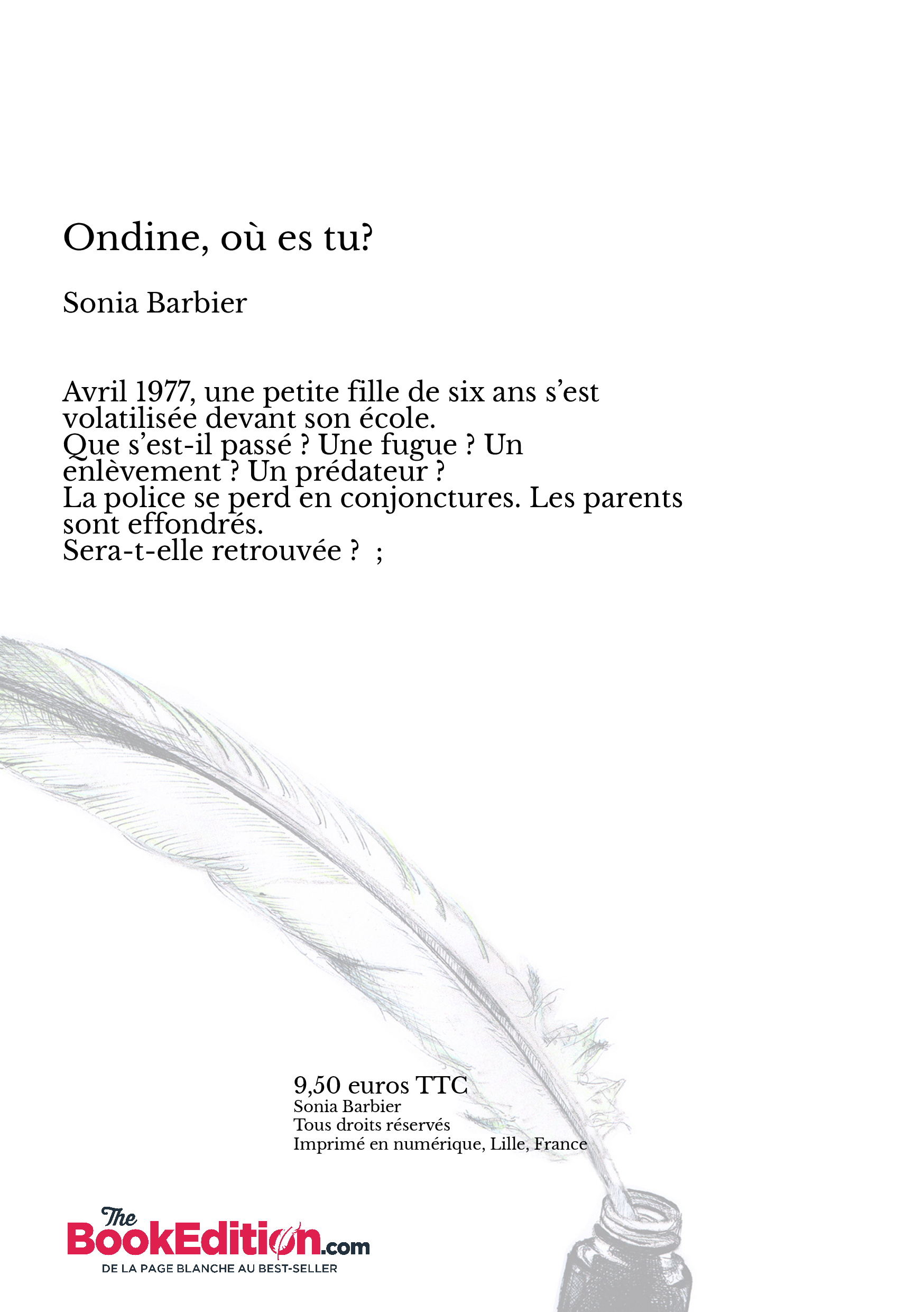 Ondine, où es tu?

Sonia Barbier

Avril 1977, une petite fille de six ans s'est volatilisée devant son école.
Que s'est-il passé ? Une fugue ? Un enlèvement ? Un prédateur ?
La police se perd en conjonctures. Les parents sont effondrés.
Sera-t-elle retrouvée ? ;

9,50 euros TTC
Sonia Barbier
Tous droits réservés
Imprimé en numérique, Lille, France

The BookEdition.com
DE LA PAGE BLANCHE AU BEST-SELLER